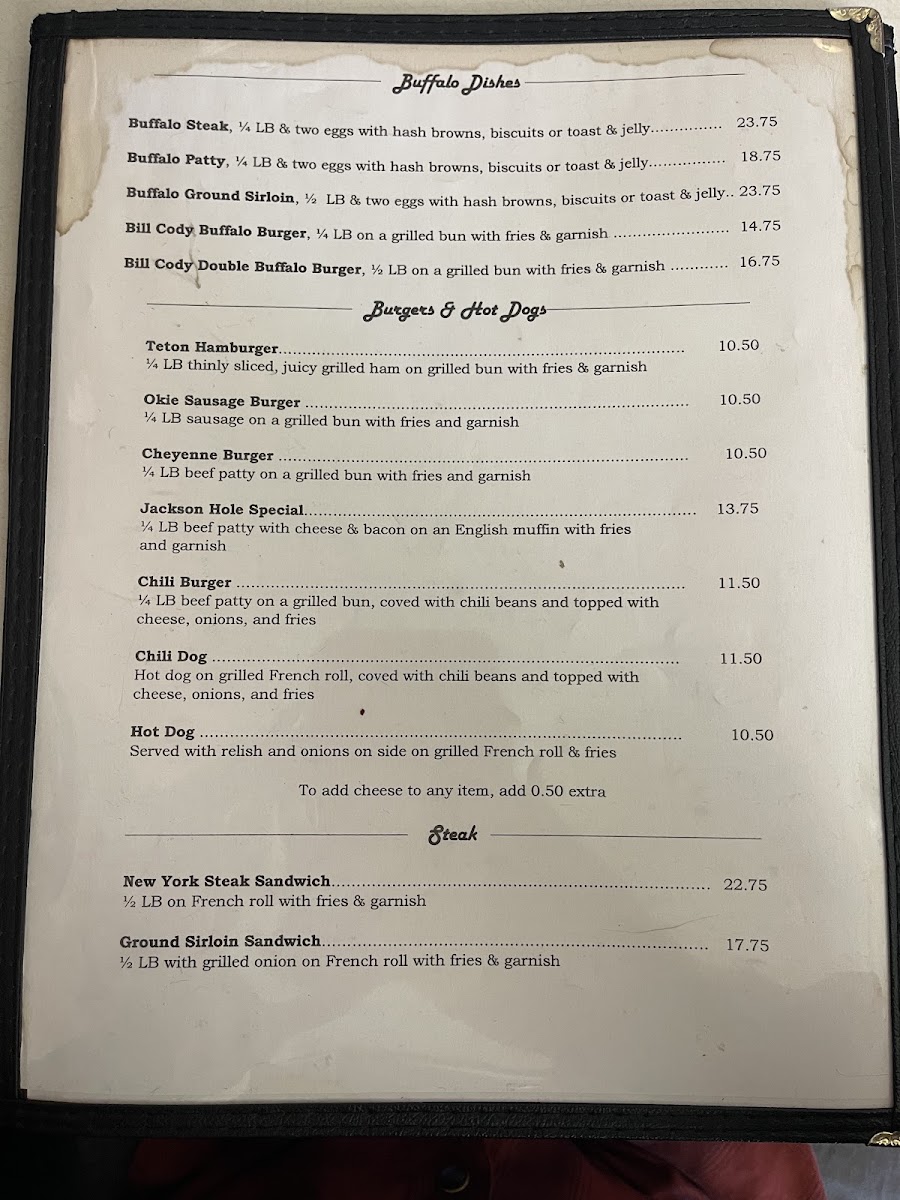 Buffalo Dishes

Buffalo Steak, ¼ LB & two eggs with hash browns, biscuits or toast & jelly 23.75

Buffalo Patty, ¼ LB & two eggs with hash browns, biscuits or toast & jelly 18.75

Buffalo Ground Sirloin, ½ LB & two eggs with hash browns, biscuits or toast & jelly 23.75

Bill Cody Buffalo Burger, ¼ LB on a grilled bun with fries & garnish 14.75

Bill Cody Double Buffalo Burger, ½ LB on a grilled bun with fries & garnish 16.75

Burgers & Hot Dogs

Teton Hamburger 10.50
¼ LB thinly sliced, juicy grilled ham on grilled bun with fries & garnish

Okie Sausage Burger 10.50
¼ LB sausage on a grilled bun with fries and garnish

Cheyenne Burger 10.50
¼ LB beef patty on a grilled bun with fries and garnish

Jackson Hole Special 13.75
¼ LB beef patty with cheese & bacon on an English muffin with fries and garnish

Chili Burger 11.50
¼ LB beef patty on a grilled bun, coved with chili beans and topped with cheese, onions, and fries

Chili Dog 11.50
Hot dog on grilled French roll, coved with chili beans and topped with cheese, onions, and fries

Hot Dog 10.50
Served with relish and onions on side on grilled French roll & fries

To add cheese to any item, add 0.50 extra

Steak

New York Steak Sandwich 22.75
½ LB on French roll with fries & garnish

Ground Sirloin Sandwich 17.75
½ LB with grilled onion on French roll with fries & garnish